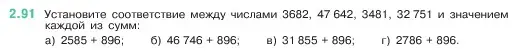 2.91 Установите соответствие между числами 3682, 47 642, 3481, 32 751 и значением каждой из сумм:

а) 2585 + 896; б) 46 746 + 896; в) 31 855 + 896; г) 2786 + 896.